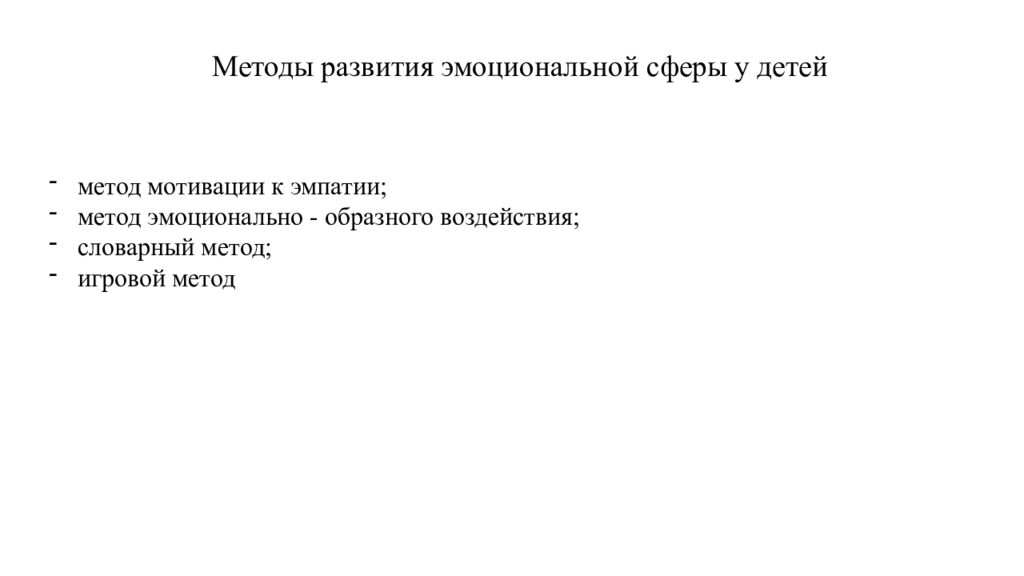 Методы развития эмоциональной сферы у детей

- метод мотивации к эмпатии;
- метод эмоционально - образного воздействия;
- словарный метод;
- игровой метод